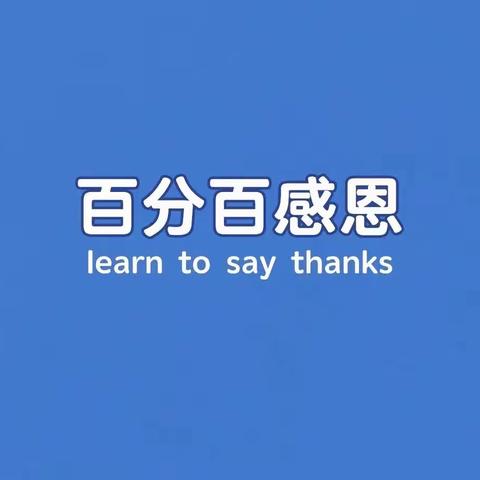 百分百感恩
learn to say thanks